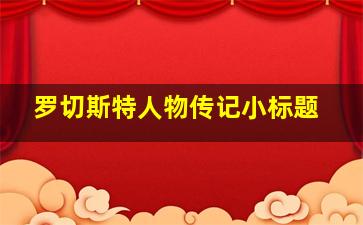 罗切斯特人物传记小标题